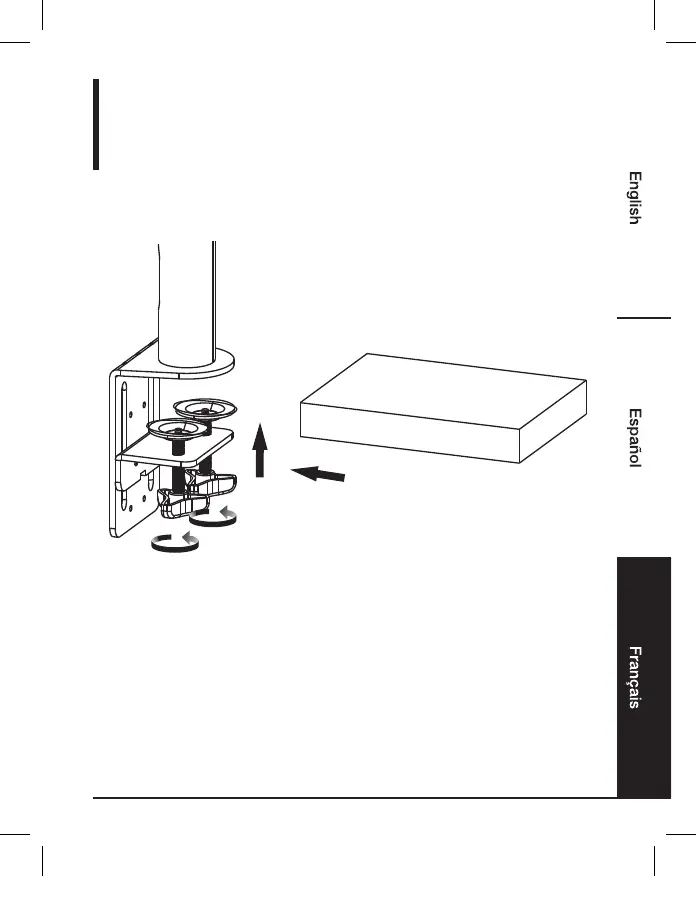 English

Español

Français